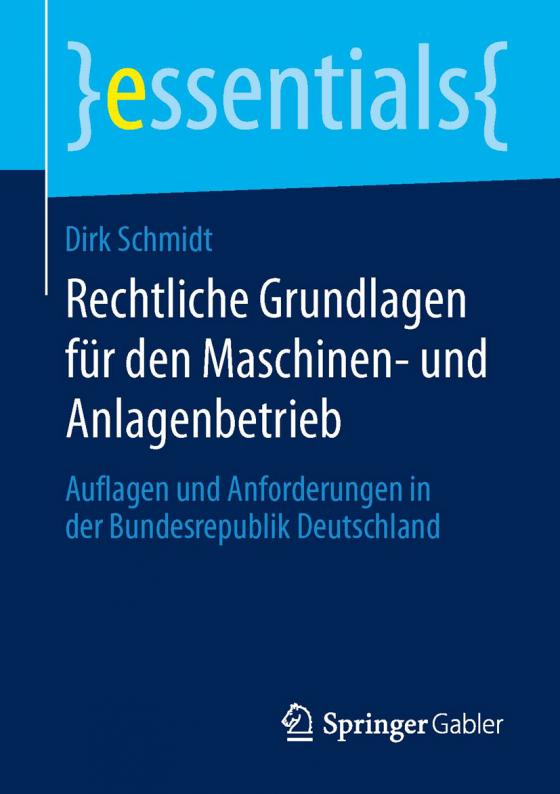 }essentials{

Dirk Schmidt

Rechtliche Grundlagen für den Maschinen- und Anlagenbetrieb

Auflagen und Anforderungen in der Bundesrepublik Deutschland

Springer Gabler